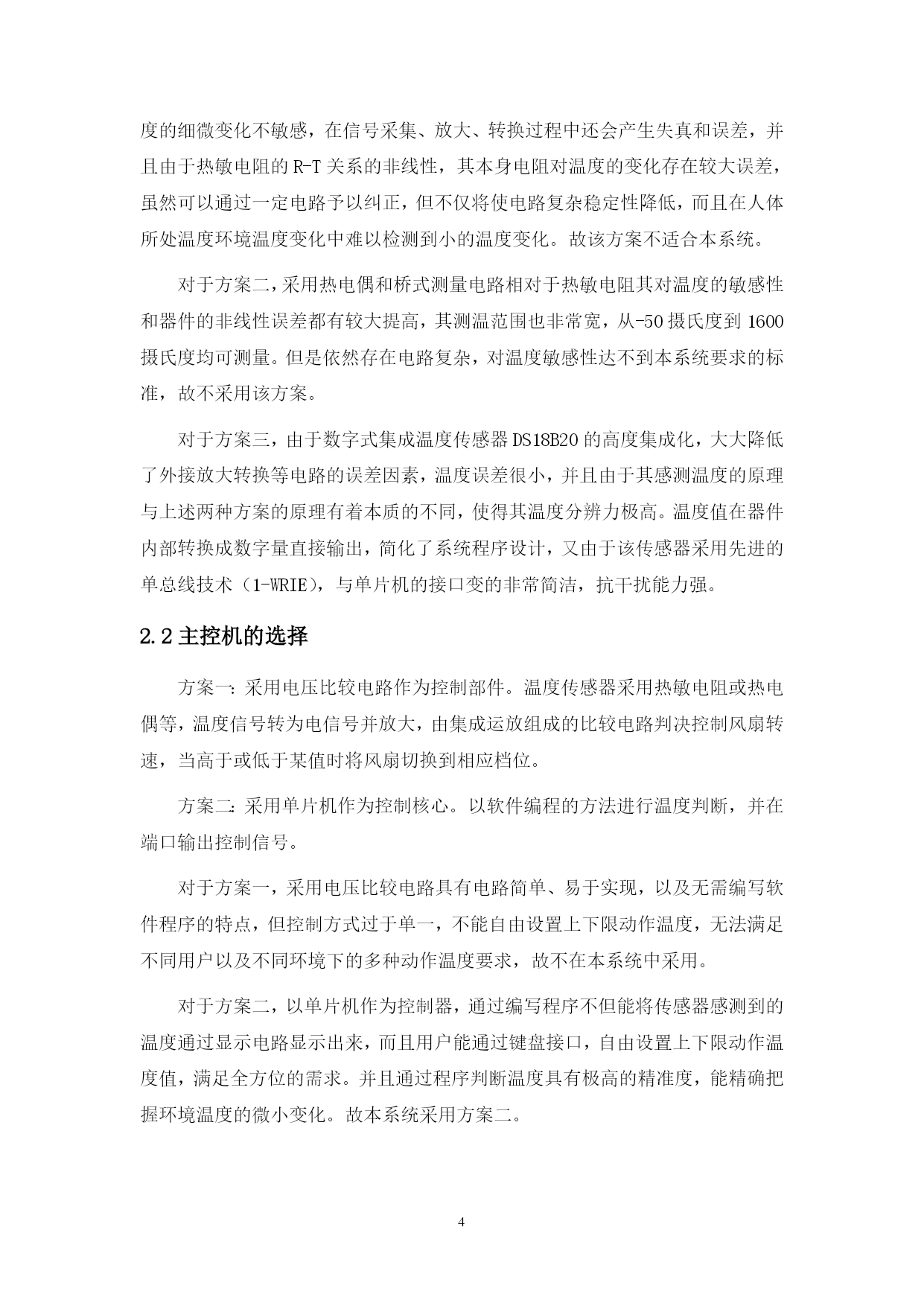 度的细微变化不敏感，在信号采集、放大、转换过程中还会产生失真和误差，并且由于热敏电阻的 R-T 关系的非线性，其本身电阻对温度的变化存在较大误差，虽然可以通过一定电路予以纠正，但不仅将使电路复杂稳定性降低，而且在人体所处温度环境温度变化中难以检测到小的温度变化。故该方案不适合本系统。

对于方案二，采用热电偶和桥式测量电路相对于热敏电阻其对温度的敏感性和器件的非线性误差都有较大提高，其测温范围也非常宽，从-50 摄氏度到 1600 摄氏度均可测量。但是依然存在电路复杂，对温度敏感性达不到本系统要求的标准，故不采用该方案。

对于方案三，由于数字式集成温度传感器 DS18B20 的高度集成化，大大降低了外接放大转换等电路的误差因素，温度误差很小，并且由于其感测温度的原理与上述两种方案的原理有着本质的不同，使得其温度分辨力极高。温度值在器件内部转换成数字量直接输出，简化了系统程序设计，又由于该传感器采用先进的单总线技术（1-WRIE），与单片机的接口变的非常简洁，抗干扰能力强。

2.2 主控机的选择

方案一：采用电压比较电路作为控制部件。温度传感器采用热敏电阻或热电偶等，温度信号转为电信号并放大，由集成运放组成的比较电路判决控制风扇转速，当高于或低于某值时将风扇切换到相应档位。

方案二：采用单片机作为控制核心。以软件编程的方法进行温度判断，并在端口输出控制信号。

对于方案一，采用电压比较电路具有电路简单、易于实现，以及无需编写软件程序的特点，但控制方式过于单一，不能自由设置上下限动作温度，无法满足不同用户以及不同环境下的多种动作温度要求，故不在本系统中采用。

对于方案二，以单片机作为控制器，通过编写程序不但能将传感器感测到的温度通过显示电路显示出来，而且用户能通过键盘接口，自由设置上下限动作温度值，满足全方位的需求。并且通过程序判断温度具有极高的精准度，能精确把握环境温度的微小变化。故本系统采用方案二。

4